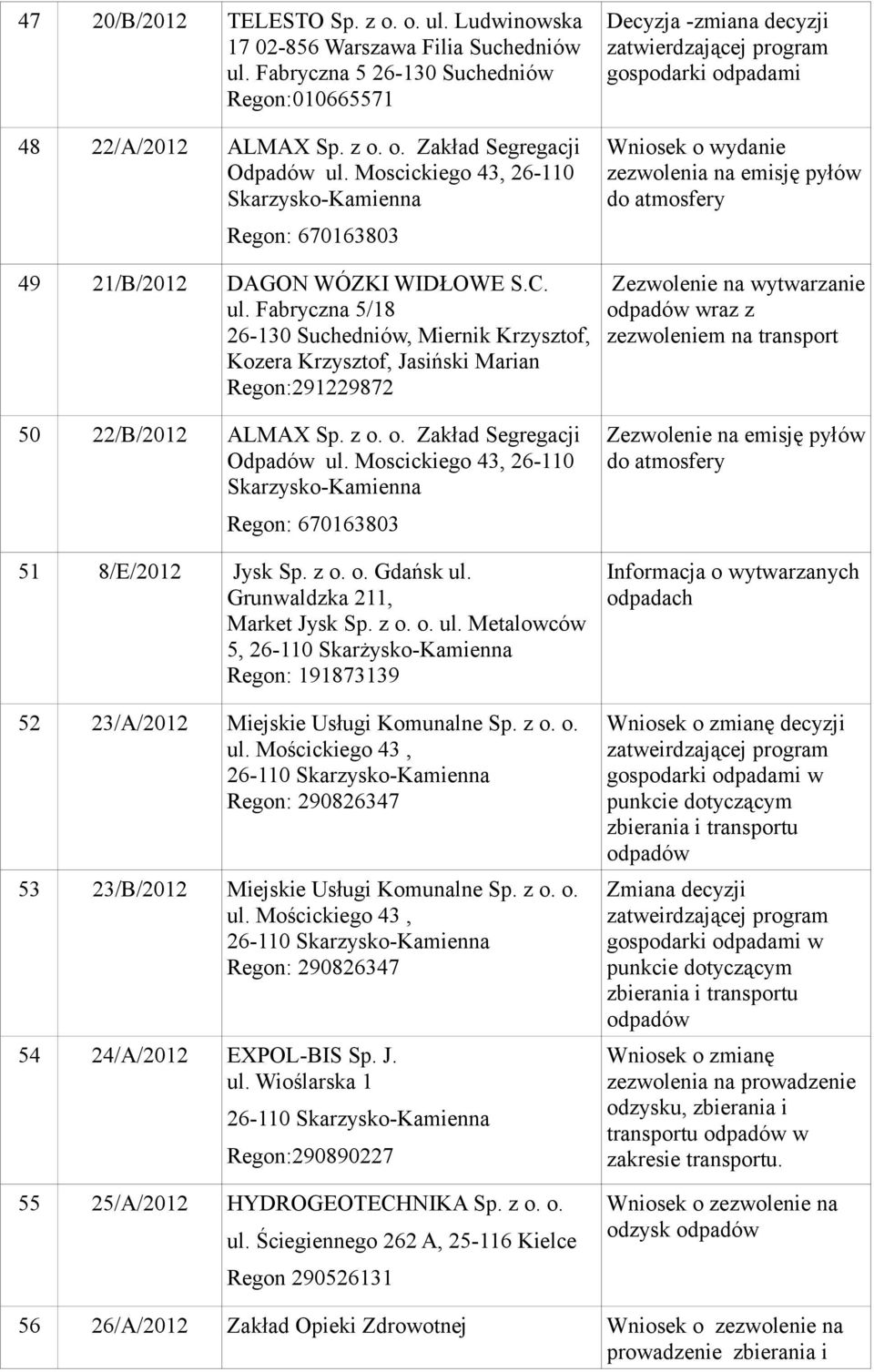 | | | | |
|---|---|---|---|
| 47 | 20/B/2012 | TELESTO Sp. z o. o. ul. Ludwinowska 17 02-856 Warszawa Filia Suchedniów ul. Fabryczna 5 26-130 Suchedniów Regon:010665571 | Decyzja -zmiana decyzji zatwierdzającej program gospodarki odpadami |
| 48 | 22/A/2012 | ALMAX Sp. z o. o. Zakład Segregacji Odpadów ul. Moscickiego 43, 26-110 Skarzysko-Kamienna Regon: 670163803 | Wniosek o wydanie zezwolenia na emisję pyłów do atmosfery |
| 49 | 21/B/2012 | DAGON WÓZKI WIDŁOWE S.C. ul. Fabryczna 5/18 26-130 Suchedniów, Miernik Krzysztof, Kozera Krzysztof, Jasiński Marian Regon:291229872 | Zezwolenie na wytwarzanie odpadów wraz z zezwoleniem na transport |
| 50 | 22/B/2012 | ALMAX Sp. z o. o. Zakład Segregacji Odpadów ul. Moscickiego 43, 26-110 Skarzysko-Kamienna Regon: 670163803 | Zezwolenie na emisję pyłów do atmosfery |
| 51 | 8/E/2012 | Jysk Sp. z o. o. Gdańsk ul. Grunwaldzka 211, Market Jysk Sp. z o. o. ul. Metalowców 5, 26-110 Skarżysko-Kamienna Regon: 191873139 | Informacja o wytwarzanych odpadach |
| 52 | 23/A/2012 | Miejskie Usługi Komunalne Sp. z o. o. ul. Mościckiego 43 , 26-110 Skarzysko-Kamienna Regon: 290826347 | Wniosek o zmianę decyzji zatweirdzającej program gospodarki odpadami w punkcie dotyczącym zbierania i transportu odpadów |
| 53 | 23/B/2012 | Miejskie Usługi Komunalne Sp. z o. o. ul. Mościckiego 43 , 26-110 Skarzysko-Kamienna Regon: 290826347 | Zmiana decyzji zatweirdzającej program gospodarki odpadami w punkcie dotyczącym zbierania i transportu odpadów |
| 54 | 24/A/2012 | EXPOL-BIS Sp. J. ul. Wioślarska 1 26-110 Skarzysko-Kamienna Regon:290890227 | Wniosek o zmianę zezwolenia na prowadzenie odzysku, zbierania i transportu odpadów w zakresie transportu. |
| 55 | 25/A/2012 | HYDROGEOTECHNIKA Sp. z o. o. ul. Ściegiennego 262 A, 25-116 Kielce Regon 290526131 | Wniosek o zezwolenie na odzysk odpadów |
| 56 | 26/A/2012 | Zakład Opieki Zdrowotnej | Wniosek o zezwolenie na prowadzenie zbierania i |